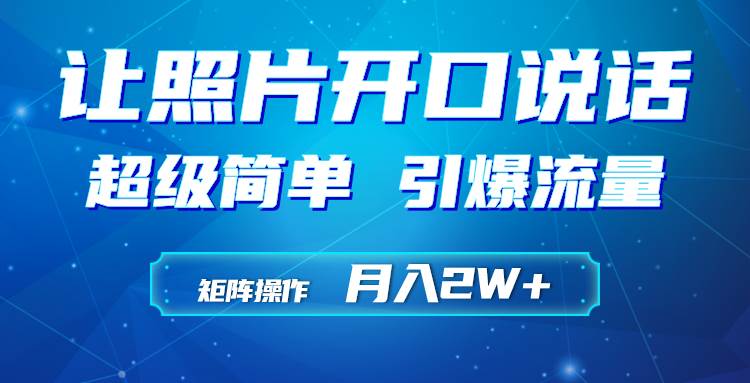 让照片开口说话

超级简单 引爆流量

矩阵操作 月入2W+